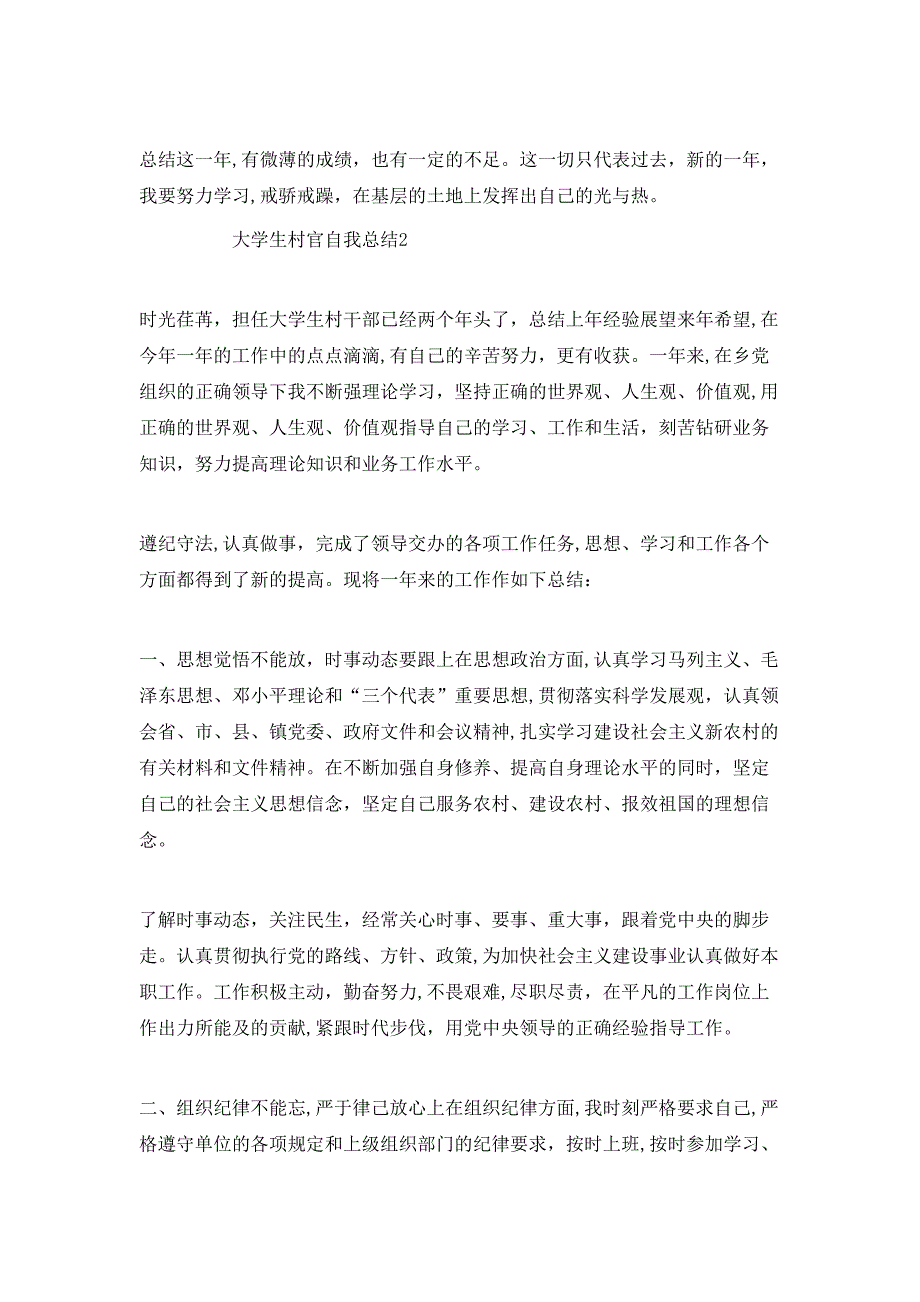 总结这一年，有微薄的成绩，也有一定的不足。这一切只代表过去，新的一年，我要努力学习，戒骄戒躁，在基层的土地上发挥出自己的光与热。

大学生村官自我总结2

时光荏苒，担任大学生村干部已经两个年头了，总结上年经验展望来年希望，在今年一年的工作中的点点滴滴，有自己的辛苦努力，更有收获。一年来，在乡党组织的正确领导下我不断强理论学习，坚持正确的世界观、人生观、价值观，用正确的世界观、人生观、价值观指导自己的学习、工作和生活，刻苦钻研业务知识，努力提高理论知识和业务工作水平。

遵纪守法，认真做事，完成了领导交办的各项工作任务，思想、学习和工作各个方面都得到了新的提高。现将一年来的工作作如下总结：

一、思想觉悟不能放，时事动态要跟上在思想政治方面，认真学习马列主义、毛泽东思想、邓小平理论和“三个代表”重要思想，贯彻落实科学发展观，认真领会省、市、县、镇党委、政府文件和会议精神，扎实学习建设社会主义新农村的有关材料和文件精神。在不断加强自身修养、提高自身理论水平的同时，坚定自己的社会主义思想信念，坚定自己服务农村、建设农村、报效祖国的理想信念。

了解时事动态，关注民生，经常关心时事、要事、重大事，跟着党中央的脚步走。认真贯彻执行党的路线、方针、政策，为加快社会主义建设事业认真做好本职工作。工作积极主动，勤奋努力，不畏艰难，尽职尽责，在平凡的工作岗位上作出力所能及的贡献，紧跟时代步伐，用党中央领导的正确经验指导工作。

二、组织纪律不能忘，严于律己放心上在组织纪律方面，我时刻严格要求自己，严格遵守单位的各项规定和上级组织部门的纪律要求，按时上班，按时参加学习、